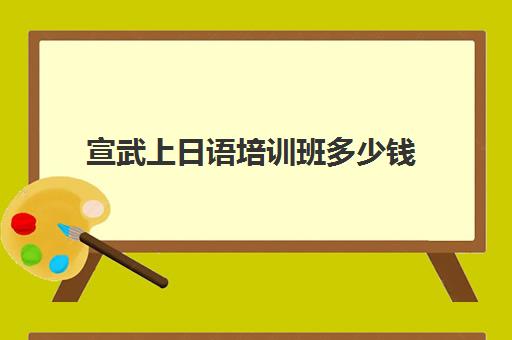 宣武上日语培训班多少钱